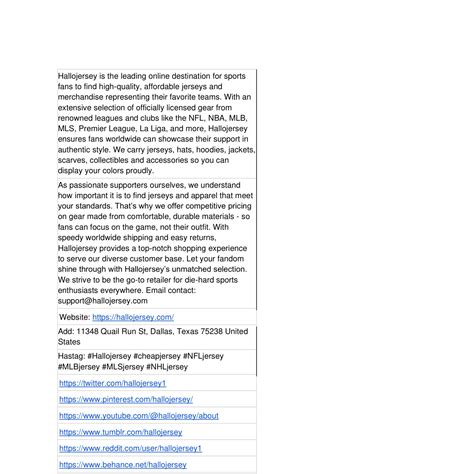 Hallojersey is the leading online destination for sports fans to find high-quality, affordable jerseys and merchandise representing their favorite teams. With an extensive selection of officially licensed gear from renowned leagues and clubs like the NFL, NBA, MLB, MLS, Premier League, La Liga, and more, Hallojersey ensures fans worldwide can showcase their support in authentic style. We carry jerseys, hats, hoodies, jackets, scarves, collectibles and accessories so you can display your colors proudly.

As passionate supporters ourselves, we understand how important it is to find jerseys and apparel that meet your standards. That's why we offer competitive pricing on gear made from comfortable, durable materials - so fans can focus on the game, not their outfit. With speedy worldwide shipping and easy returns, Hallojersey provides a top-notch shopping experience to serve our diverse customer base. Let your fandom shine through with Hallojersey's unmatched selection. We strive to be the go-to retailer for die-hard sports enthusiasts everywhere. Email contact: support@hallojersey.com

Website: https://hallojersey.com/

Add: 11348 Quail Run St, Dallas, Texas 75238 United States

Hastag: #Hallojersey #cheapjersey #NFLjersey #MLBjersey #MLSjersey #NHLjersey

https://twitter.com/hallojersey1

https://www.pinterest.com/hallojersey/

https://www.youtube.com/@hallojersey/about

https://www.tumblr.com/hallojersey

https://www.reddit.com/user/hallojersey1

https://www.behance.net/hallojersey